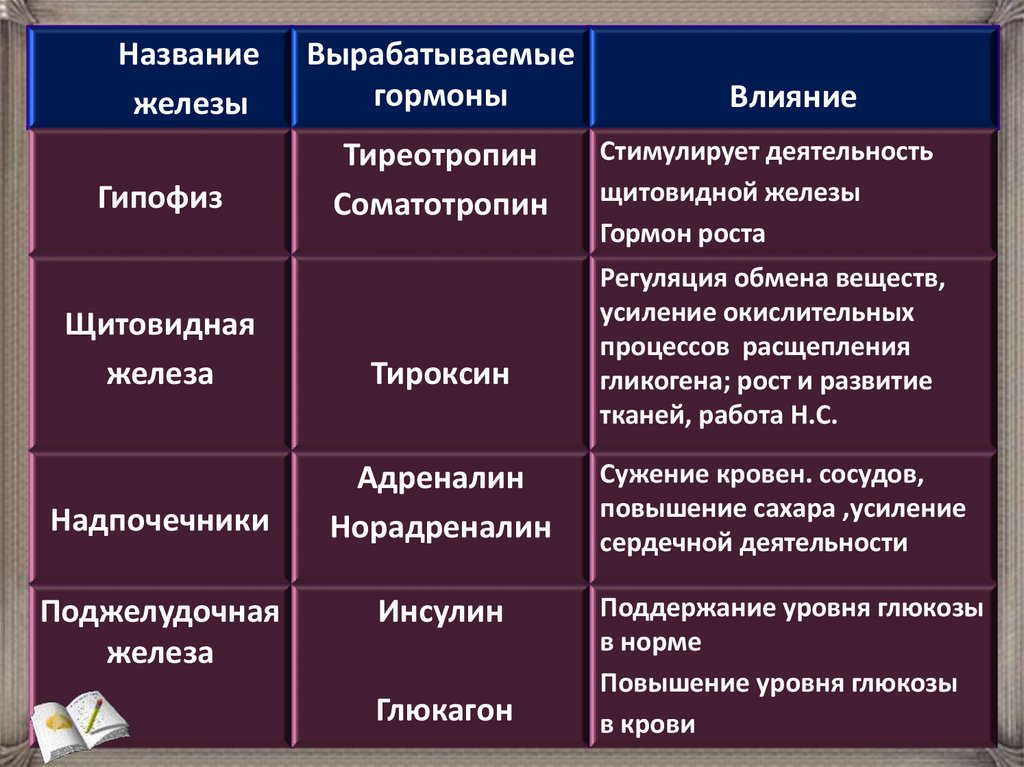 | Название железы | Вырабатываемые гормоны | Влияние |
|---|---|---|
| Гипофиз | Тиреотропин Соматотропин | Стимулирует деятельность щитовидной железы Гормон роста |
| Щитовидная железа | Тироксин | Регуляция обмена веществ, усиление окислительных процессов расщепления гликогена; рост и развитие тканей, работа Н.С. |
| Надпочечники | Адреналин Норадреналин | Сужение кровен. сосудов, повышение сахара ,усиление сердечной деятельности |
| Поджелудочная железа | Инсулин Глюкагон | Поддержание уровня глюкозы в норме Повышение уровня глюкозы в крови |